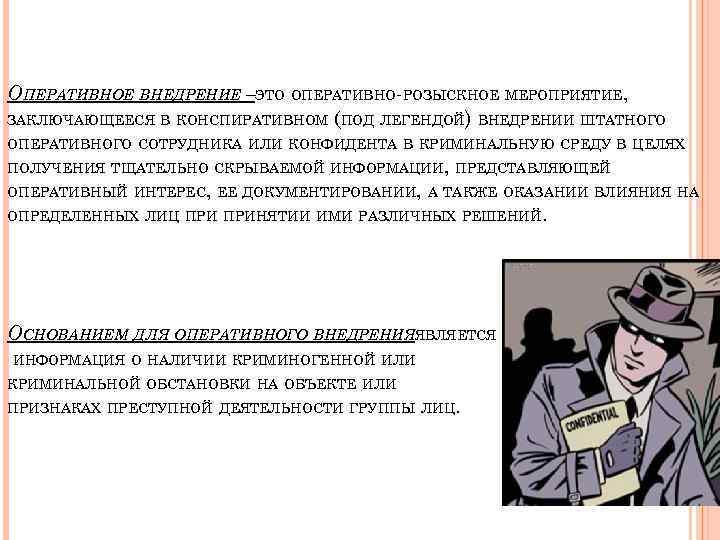 Оперативное внедрение –это оперативно-розыскное мероприятие, заключающееся в конспиративном (под легендой) внедрении штатного оперативного сотрудника или конфидента в криминальную среду в целях получения тщательно скрываемой информации, представляющей оперативный интерес, ее документировании, а также оказании влияния на определенных лиц при принятии ими различных решений.

Основанием для оперативного внедренияявляется информация о наличии криминогенной или криминальной обстановки на объекте или признаках преступной деятельности группы лиц.

CONFIDENTIAL